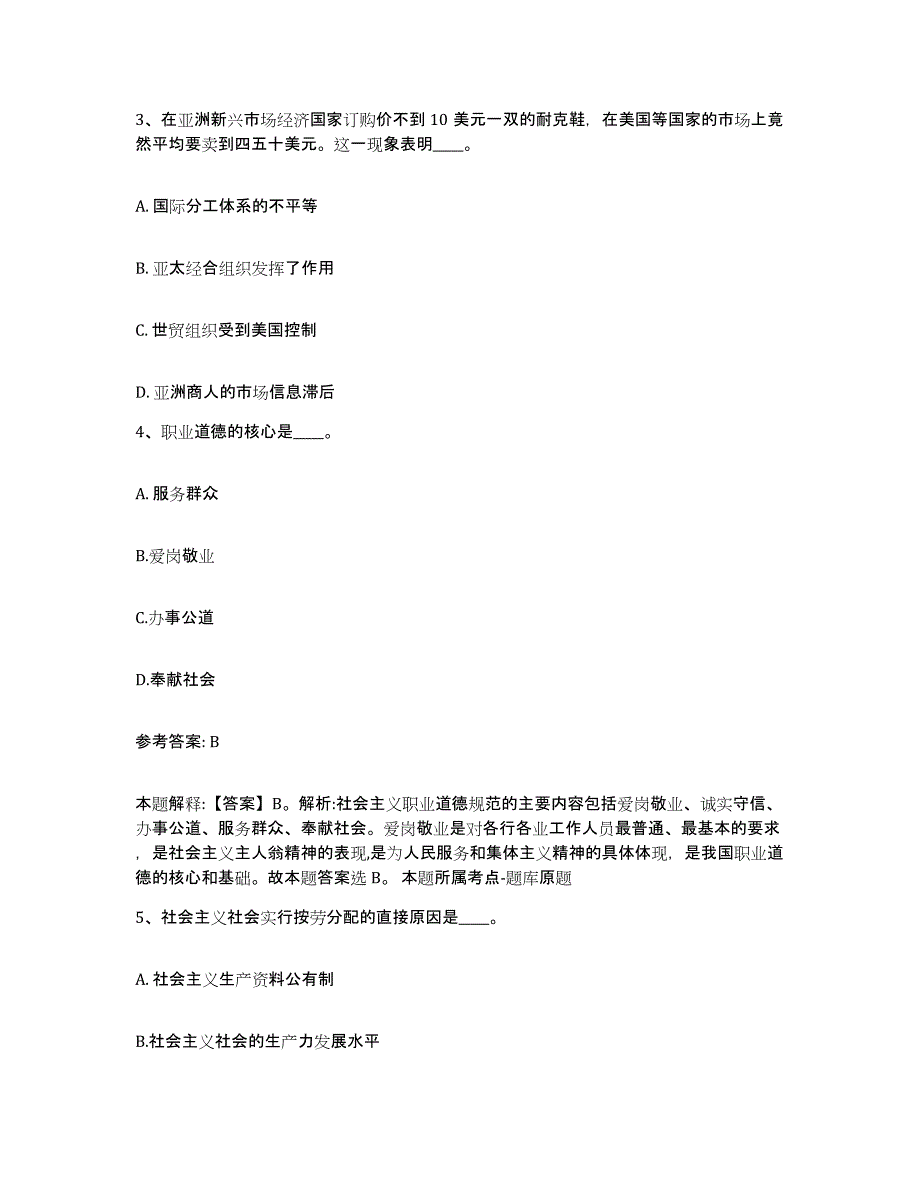 3、在亚洲新兴市场经济国家订购价不到 10 美元一双的耐克鞋，在美国等国家的市场上竟然平均要卖到四五十美元。这一现象表明____。

A. 国际分工体系的不平等

B. 亚太经合组织发挥了作用

C. 世贸组织受到美国控制

D. 亚洲商人的市场信息滞后

4、职业道德的核心是____。

A. 服务群众

B.爱岗敬业

C.办事公道

D.奉献社会

参考答案: B

本题解释:【答案】B。解析:社会主义职业道德规范的主要内容包括爱岗敬业、诚实守信、办事公道、服务群众、奉献社会。爱岗敬业是对各行各业工作人员最普通、最基本的要求，是社会主义主人翁精神的表现,是为人民服务和集体主义精神的具体体现，是我国职业道德的核心和基础。故本题答案选 B。 本题所属考点-题库原题

5、社会主义社会实行按劳分配的直接原因是____。

A. 社会主义生产资料公有制

B.社会主义社会的生产力发展水平